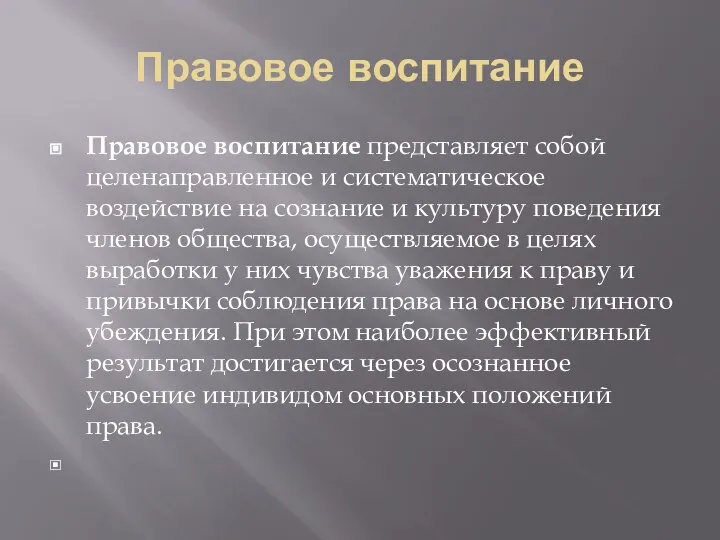 Правовое воспитание

Правовое воспитание представляет собой целенаправленное и систематическое воздействие на сознание и культуру поведения членов общества, осуществляемое в целях выработки у них чувства уважения к праву и привычки соблюдения права на основе личного убеждения. При этом наиболее эффективный результат достигается через осознанное усвоение индивидом основных положений права.